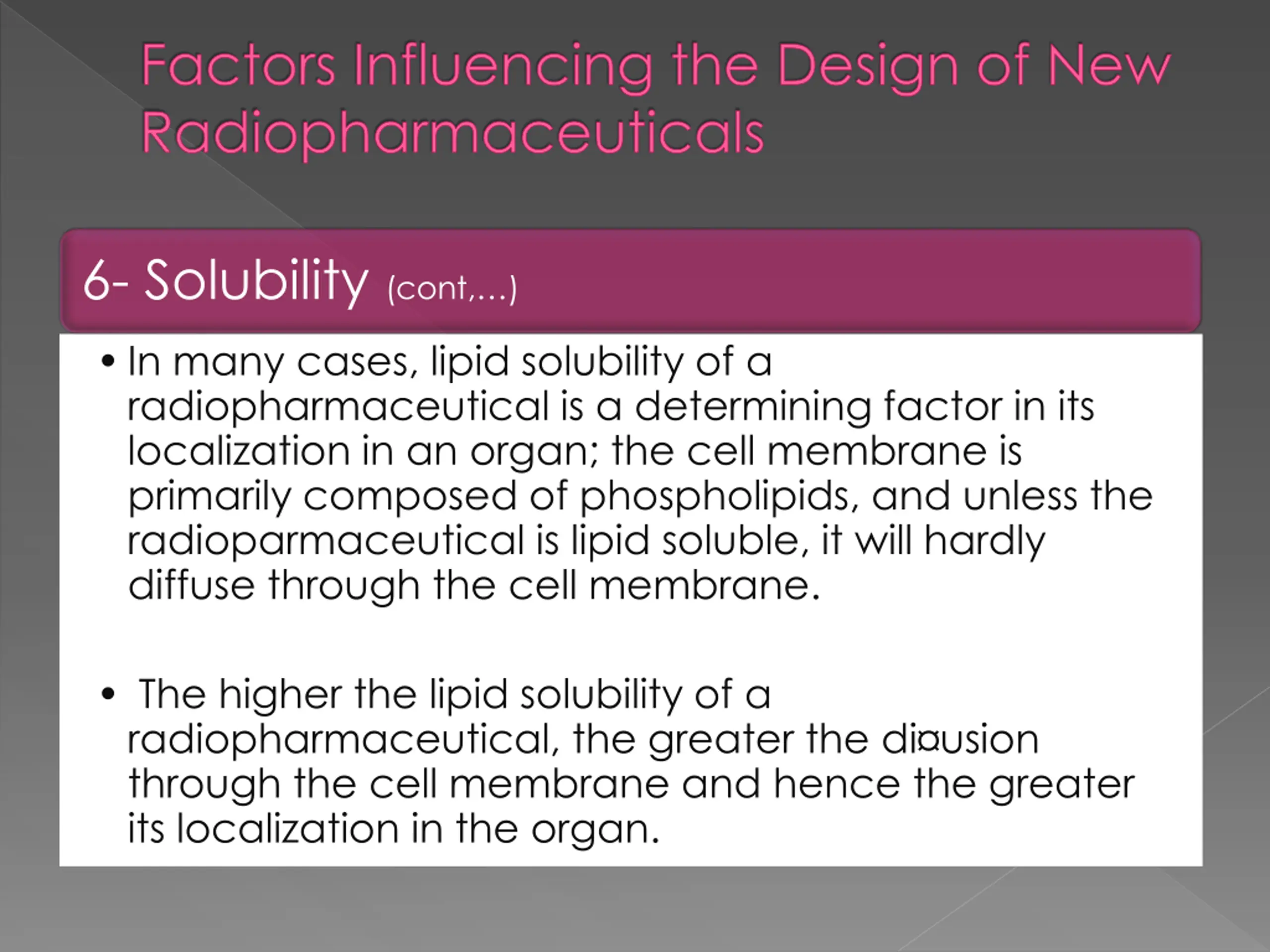 Factors Influencing the Design of New Radiopharmaceuticals

6- Solubility (cont,...)

• In many cases, lipid solubility of a radiopharmaceutical is a determining factor in its localization in an organ; the cell membrane is primarily composed of phospholipids, and unless the radioparmaceutical is lipid soluble, it will hardly diffuse through the cell membrane.

• The higher the lipid solubility of a radiopharmaceutical, the greater the di¤usion through the cell membrane and hence the greater its localization in the organ.